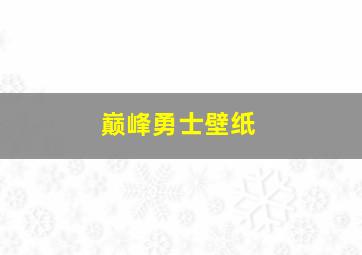 巅峰勇士壁纸